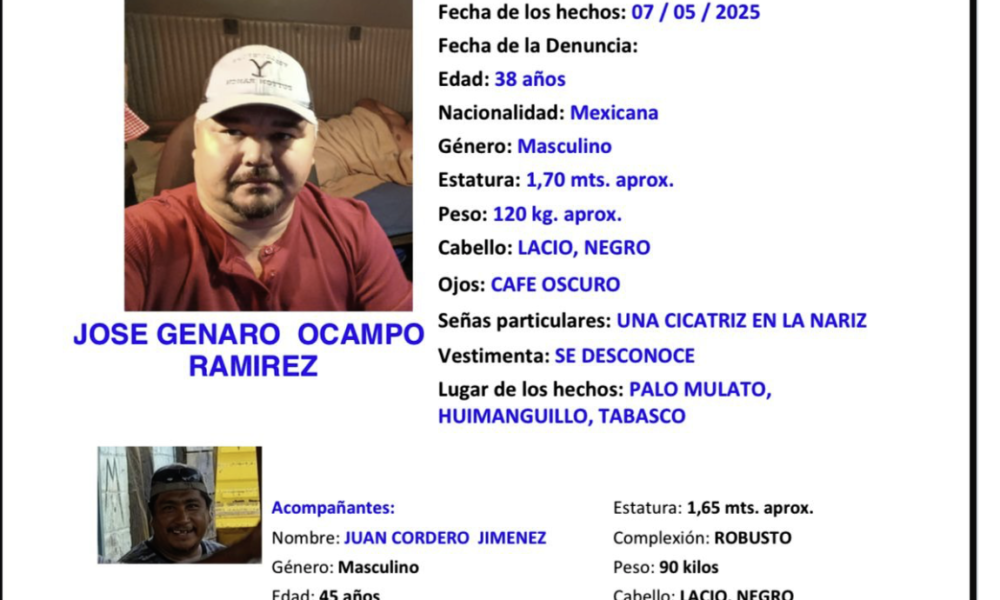 Fecha de los hechos: 07 / 05 / 2025
Fecha de la Denuncia:
Edad: 38 años
Nacionalidad: Mexicana
Género: Masculino
Estatura: 1,70 mts. aprox.
Peso: 120 kg. aprox.
Cabello: LACIO, NEGRO
Ojos: CAFE OSCURO
Señas particulares: UNA CICATRIZ EN LA NARIZ
Vestimenta: SE DESCONOCE
Lugar de los hechos: PALO MULATO, HUIMANGUILLO, TABASCO

JOSE GENARO OCAMPO RAMIREZ

Acompañantes:
Nombre: JUAN CORDERO JIMENEZ
Género: Masculino
Edad: 45 años

Estatura: 1,65 mts. aprox.
Complexión: ROBUSTO
Peso: 90 kilos
Cabello: LACIO, NEGRO